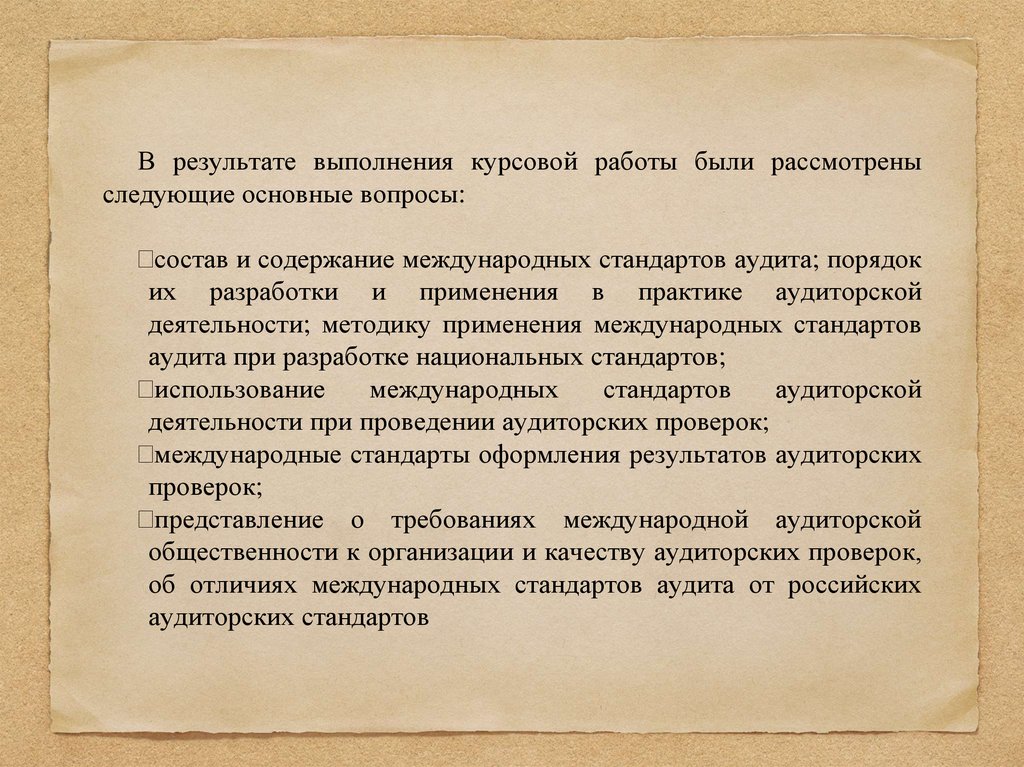 В результате выполнения курсовой работы были рассмотрены следующие основные вопросы:

состав и содержание международных стандартов аудита; порядок их разработки и применения в практике аудиторской деятельности; методику применения международных стандартов аудита при разработке национальных стандартов;

использование международных стандартов аудиторской деятельности при проведении аудиторских проверок;

международные стандарты оформления результатов аудиторских проверок;

представление о требованиях международной аудиторской общественности к организации и качеству аудиторских проверок, об отличиях международных стандартов аудита от российских аудиторских стандартов